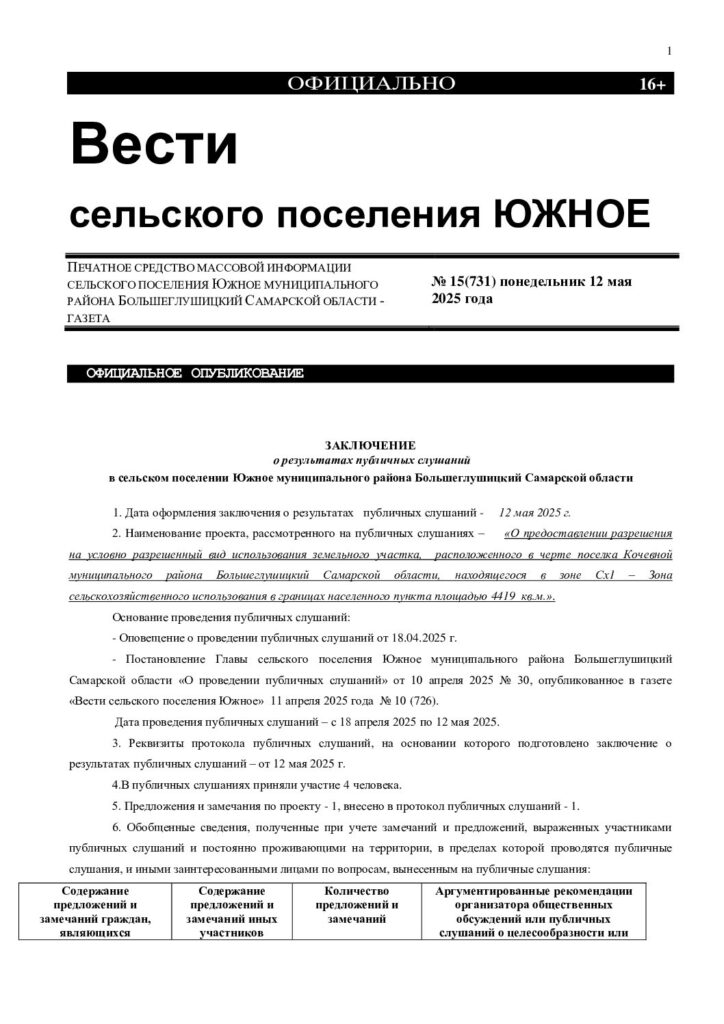 1

ОФИЦИАЛЬНО 16+

Вести

сельского поселения ЮЖНОЕ

ПЕЧАТНОЕ СРЕДСТВО МАССОВОЙ ИНФОРМАЦИИ СЕЛЬСКОГО ПОСЕЛЕНИЯ ЮЖНОЕ МУНИЦИПАЛЬНОГО РАЙОНА БОЛЬШЕГЛУШИЦКИЙ САМАРСКОЙ ОБЛАСТИ - ГАЗЕТА

№ 15(731) понедельник 12 мая 2025 года

ОФИЦИАЛЬНОЕ ОПУБЛИКОВАНИЕ

ЗАКЛЮЧЕНИЕ
о результатах публичных слушаний
в сельском поселении Южное муниципального района Большеглушицкий Самарской области

1. Дата оформления заключения о результатах публичных слушаний - 12 мая 2025 г.

2. Наименование проекта, рассмотренного на публичных слушаниях – «О предоставлении разрешения на условно разрешенный вид использования земельного участка, расположенного в черте поселка Кочевной муниципального района Большеглушицкий Самарской области, находящегося в зоне Сх1 – Зона сельскохозяйственного использования в границах населенного пункта площадью 4419 кв.м.».

Основание проведения публичных слушаний:

- Оповещение о проведении публичных слушаний от 18.04.2025 г.

- Постановление Главы сельского поселения Южное муниципального района Большеглушицкий Самарской области «О проведении публичных слушаний» от 10 апреля 2025 № 30, опубликованное в газете «Вести сельского поселения Южное» 11 апреля 2025 года № 10 (726).

Дата проведения публичных слушаний – с 18 апреля 2025 по 12 мая 2025.

3. Реквизиты протокола публичных слушаний, на основании которого подготовлено заключение о результатах публичных слушаний – от 12 мая 2025 г.

4.В публичных слушаниях приняли участие 4 человека.

5. Предложения и замечания по проекту - 1, внесено в протокол публичных слушаний - 1.

6. Обобщенные сведения, полученные при учете замечаний и предложений, выраженных участниками публичных слушаний и постоянно проживающими на территории, в пределах которой проводятся публичные слушания, и иными заинтересованными лицами по вопросам, вынесенным на публичные слушания:

| Содержание предложений и замечаний граждан, являющихся | Содержание предложений и замечаний иных участников | Количество предложений и замечаний | Аргументированные рекомендации организатора общественных обсуждений или публичных слушаний о целесообразности или |
|---|---|---|---|